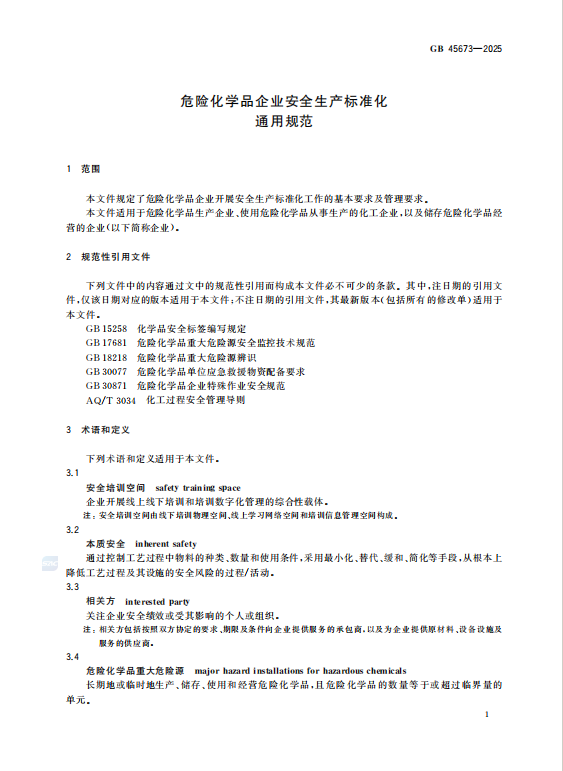 GB 45673—2025

危险化学品企业安全生产标准化
通用规范

1 范围

本文件规定了危险化学品企业开展安全生产标准化工作的基本要求及管理要求。

本文件适用于危险化学品生产企业、使用危险化学品从事生产的化工企业，以及储存危险化学品经营的企业(以下简称企业)。

2 规范性引用文件

下列文件中的内容通过文中的规范性引用而构成本文件必不可少的条款。其中，注日期的引用文件，仅该日期对应的版本适用于本文件；不注日期的引用文件，其最新版本(包括所有的修改单)适用于本文件。

GB 15258 化学品安全标签编写规定
GB 17681 危险化学品重大危险源安全监控技术规范
GB 18218 危险化学品重大危险源辨识
GB 30077 危险化学品单位应急救援物资配备要求
GB 30871 危险化学品企业特殊作业安全规范
AQ/T 3034 化工过程安全管理导则

3 术语和定义

下列术语和定义适用于本文件。

3.1
安全培训空间 safety training space
企业开展线上线下培训和培训数字化管理的综合性载体。
注：安全培训空间由线下培训物理空间、线上学习网络空间和培训信息管理空间构成。

3.2
本质安全 inherent safety
通过控制工艺过程中物料的种类、数量和使用条件，采用最小化、替代、缓和、简化等手段，从根本上降低工艺过程及其设施的安全风险的过程/活动。

3.3
相关方 interested party
关注企业安全绩效或受其影响的个人或组织。
注：相关方包括按照双方协定的要求、期限及条件向企业提供服务的承包商，以及为企业提供原材料、设备设施及服务的供应商。

3.4
危险化学品重大危险源 major hazard installations for hazardous chemicals
长期地或临时地生产、储存、使用和经营危险化学品，且危险化学品的数量等于或超过临界量的单元。

1